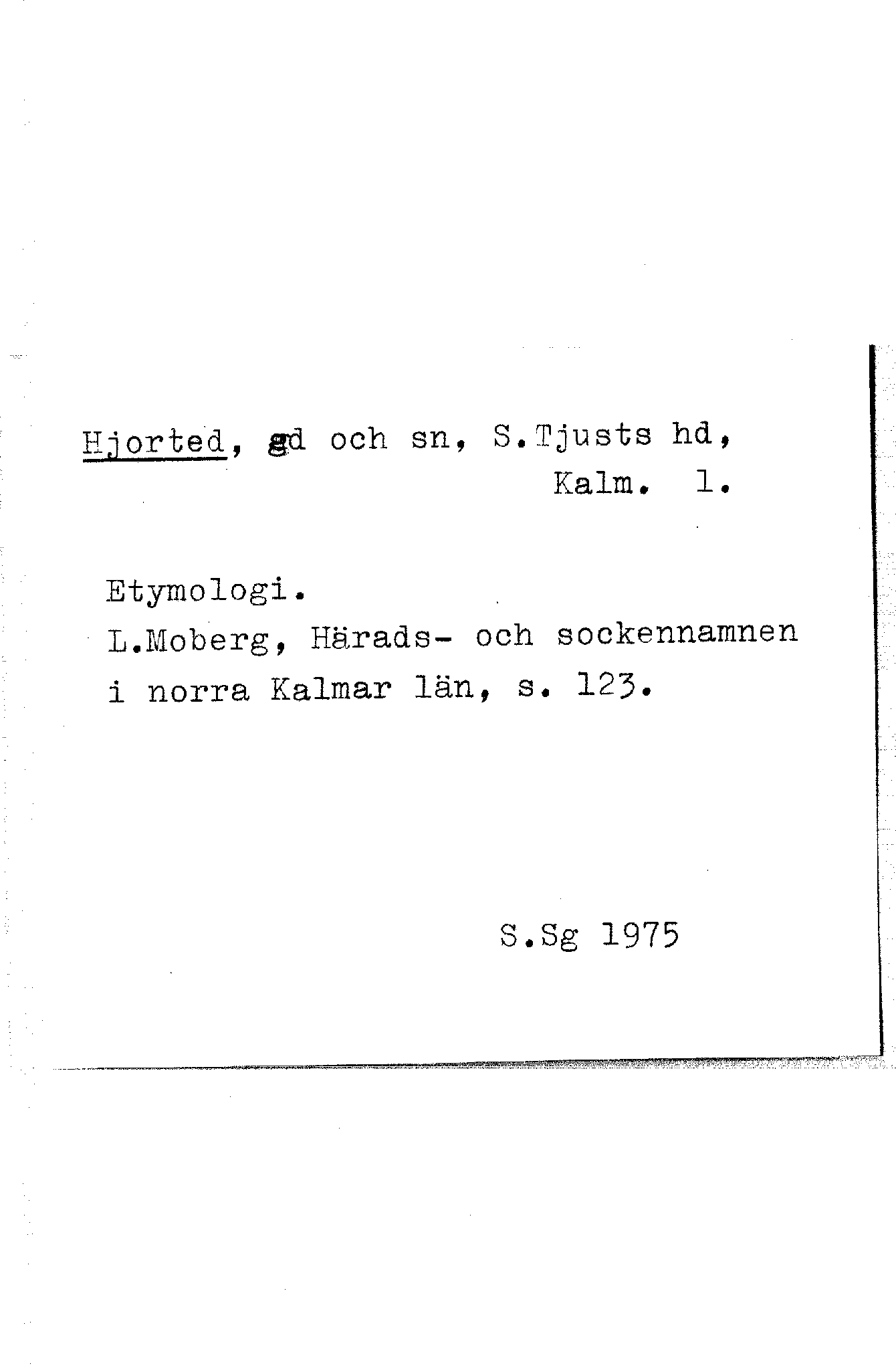 Hjorted, gd och sn, S.Tjusts hd,
Kalm. l.

Etymologi.
L.Moberg, Härads- och sockennamnen i norra Kalmar län, s. 123.

S.Sg 1975